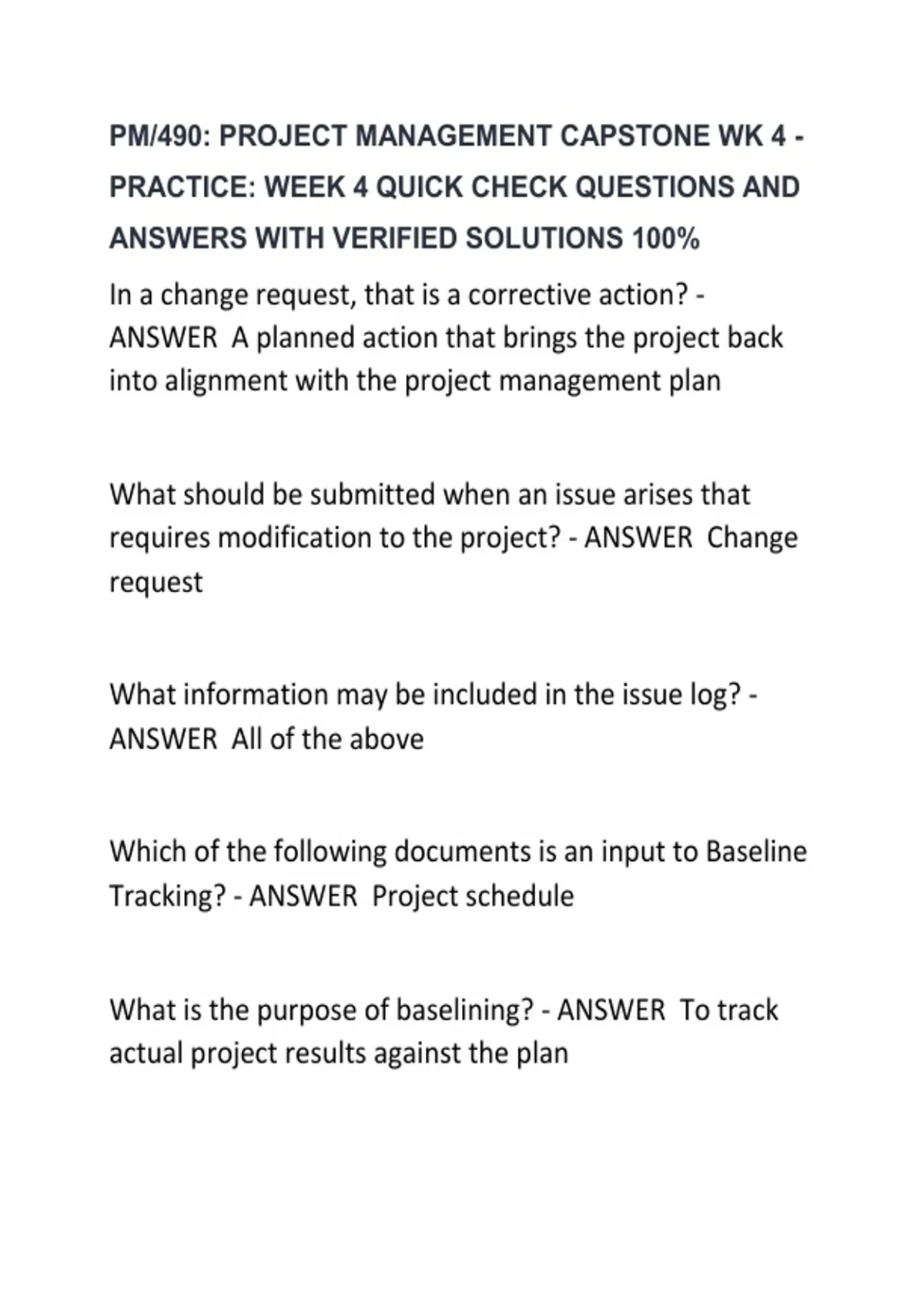 PM/490: PROJECT MANAGEMENT CAPSTONE WK 4 - PRACTICE: WEEK 4 QUICK CHECK QUESTIONS AND ANSWERS WITH VERIFIED SOLUTIONS 100%

In a change request, that is a corrective action? - ANSWER A planned action that brings the project back into alignment with the project management plan

What should be submitted when an issue arises that requires modification to the project? - ANSWER Change request

What information may be included in the issue log? - ANSWER All of the above

Which of the following documents is an input to Baseline Tracking? - ANSWER Project schedule

What is the purpose of baselining? - ANSWER To track actual project results against the plan